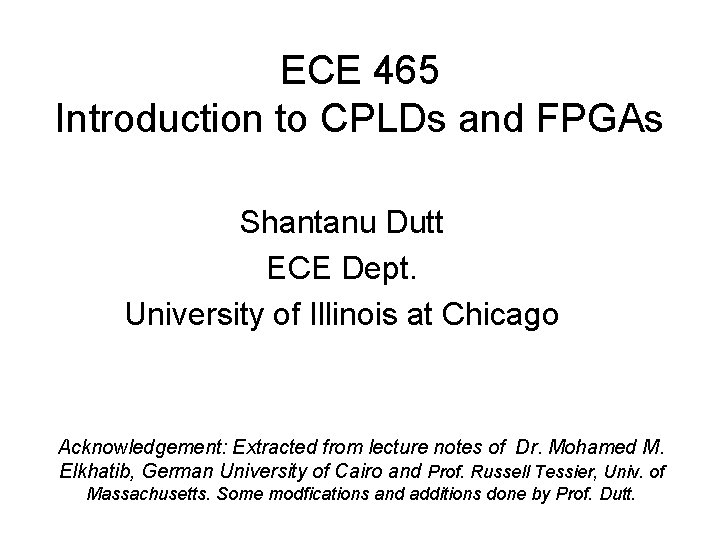 ECE 465
Introduction to CPLDs and FPGAs

Shantanu Dutt
ECE Dept.
University of Illinois at Chicago

Acknowledgement: Extracted from lecture notes of Dr. Mohamed M. Elkhatib, German University of Cairo and Prof. Russell Tessier, Univ. of Massachusetts. Some modfications and additions done by Prof. Dutt.